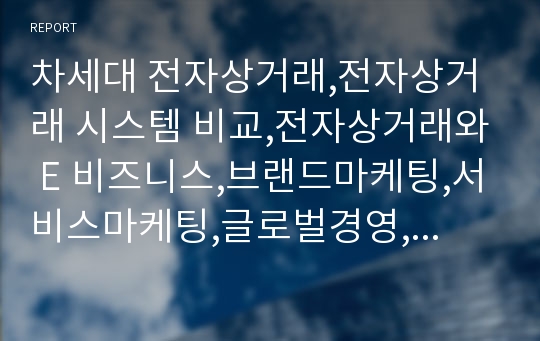 REPORT

차세대 전자상거래,전자상거래 시스템 비교,전자상거래와 E 비즈니스,브랜드마케팅,서비스마케팅,글로벌경영,...